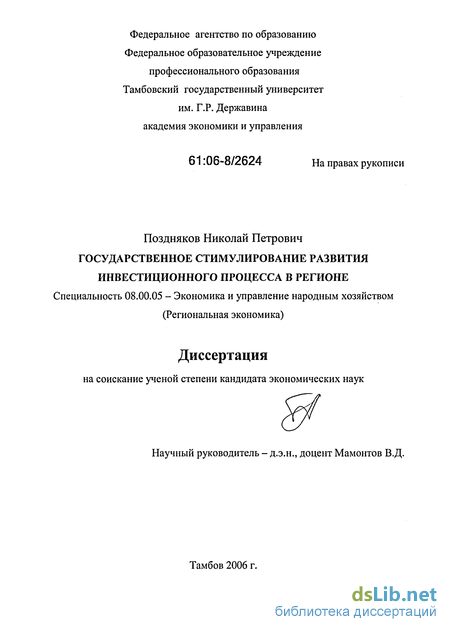 Федеральное агентство по образованию
Федеральное образовательное учреждение
профессионального образования
Тамбовский государственный университет
им. Г.Р. Державина
академия экономики и управления

61:06-8/2624

На правах рукописи

Поздняков Николай Петрович
ГОСУДАРСТВЕННОЕ СТИМУЛИРОВАНИЕ РАЗВИТИЯ
ИНВЕСТИЦИОННОГО ПРОЦЕССА В РЕГИОНЕ
Специальность 08.00.05 – Экономика и управление народным хозяйством
(Региональная экономика)

Диссертация
на соискание ученой степени кандидата экономических наук

Научный руководитель – д.э.н., доцент Мамонтов В.Д.

Тамбов 2006 г.

dsLib.net
библиотека диссертаций